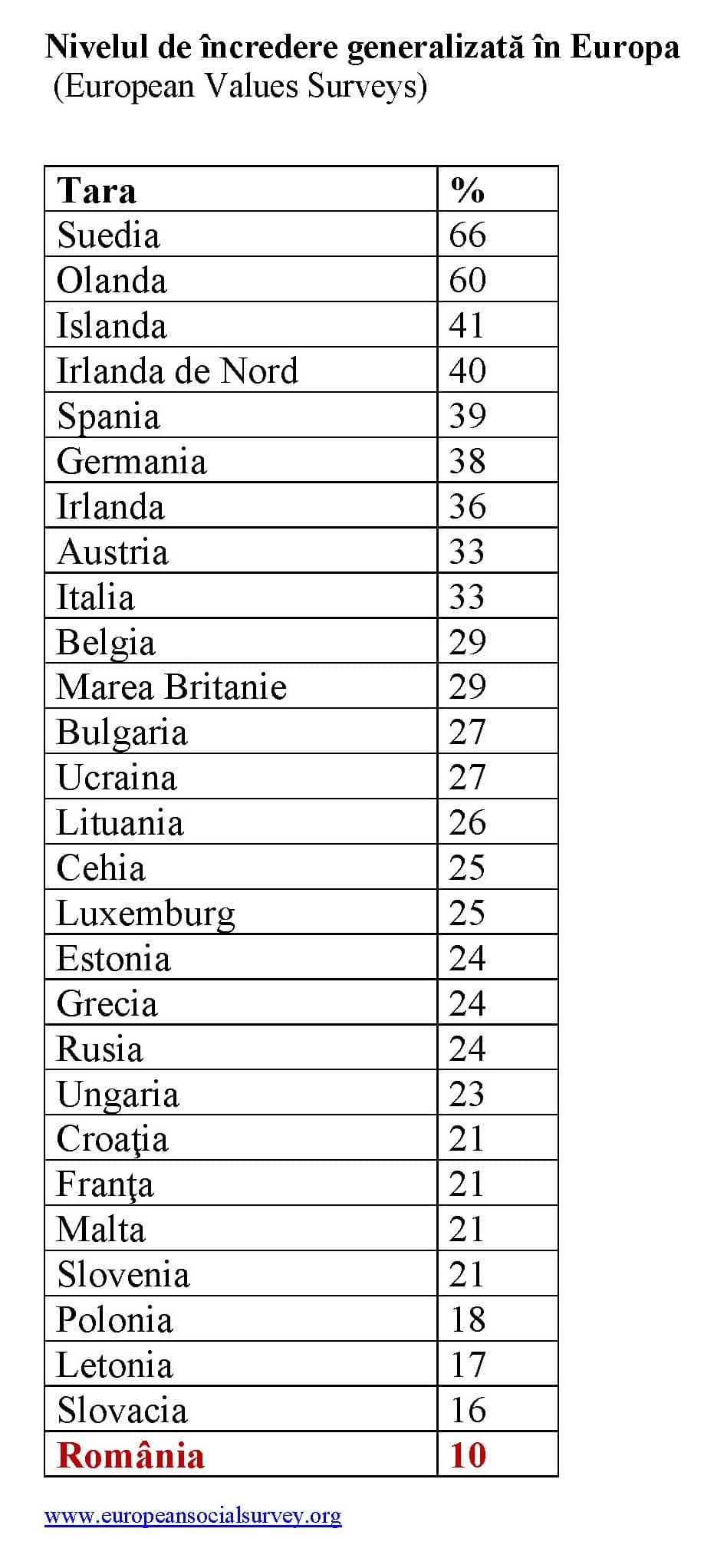 Nivelul de încredere generalizată în Europa
(European Values Surveys)

| Tara | % |
|---|---|
| Suedia | 66 |
| Olanda | 60 |
| Islanda | 41 |
| Irlanda de Nord | 40 |
| Spania | 39 |
| Germania | 38 |
| Irlanda | 36 |
| Austria | 33 |
| Italia | 33 |
| Belgia | 29 |
| Marea Britanie | 29 |
| Bulgaria | 27 |
| Ucraina | 27 |
| Lituania | 26 |
| Cehia | 25 |
| Luxemburg | 25 |
| Estonia | 24 |
| Grecia | 24 |
| Rusia | 24 |
| Ungaria | 23 |
| Croaţia | 21 |
| Franţa | 21 |
| Malta | 21 |
| Slovenia | 21 |
| Polonia | 18 |
| Letonia | 17 |
| Slovacia | 16 |
| România | 10 |

www.europeansocialsurvey.org